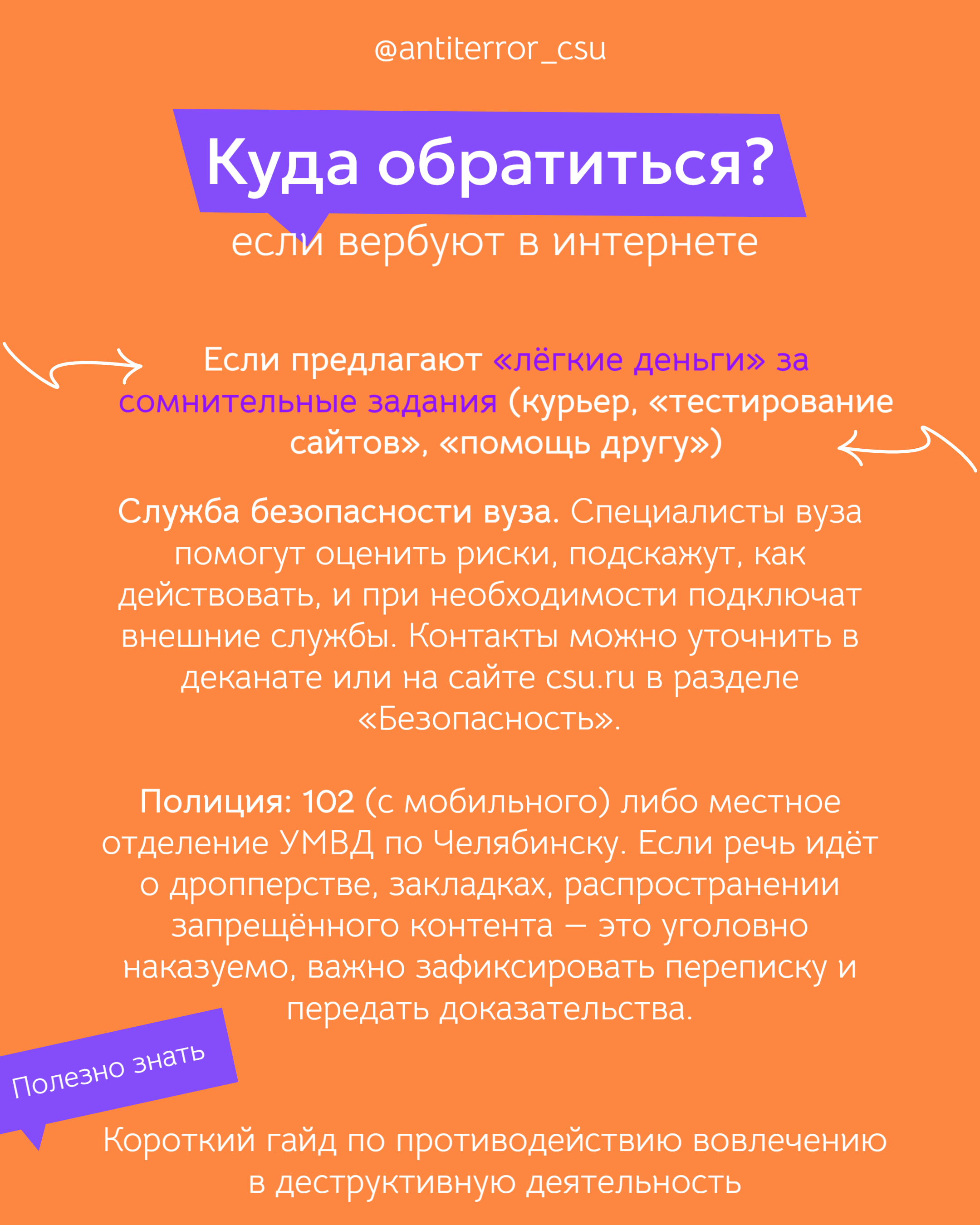 @antiterror_csu

Куда обратиться?

если вербуют в интернете

Если предлагают «лёгкие деньги» за сомнительные задания (курьер, «тестирование сайтов», «помощь другу»)

Служба безопасности вуза. Специалисты вуза помогут оценить риски, подскажут, как действовать, и при необходимости подключат внешние службы. Контакты можно уточнить в деканате или на сайте csu.ru в разделе «Безопасность».

Полиция: 102 (с мобильного) либо местное отделение УМВД по Челябинску. Если речь идёт о дропперстве, закладках, распространении запрещённого контента — это уголовно наказуемо, важно зафиксировать переписку и передать доказательства.

Полезно знать

Короткий гайд по противодействию вовлечению в деструктивную деятельность